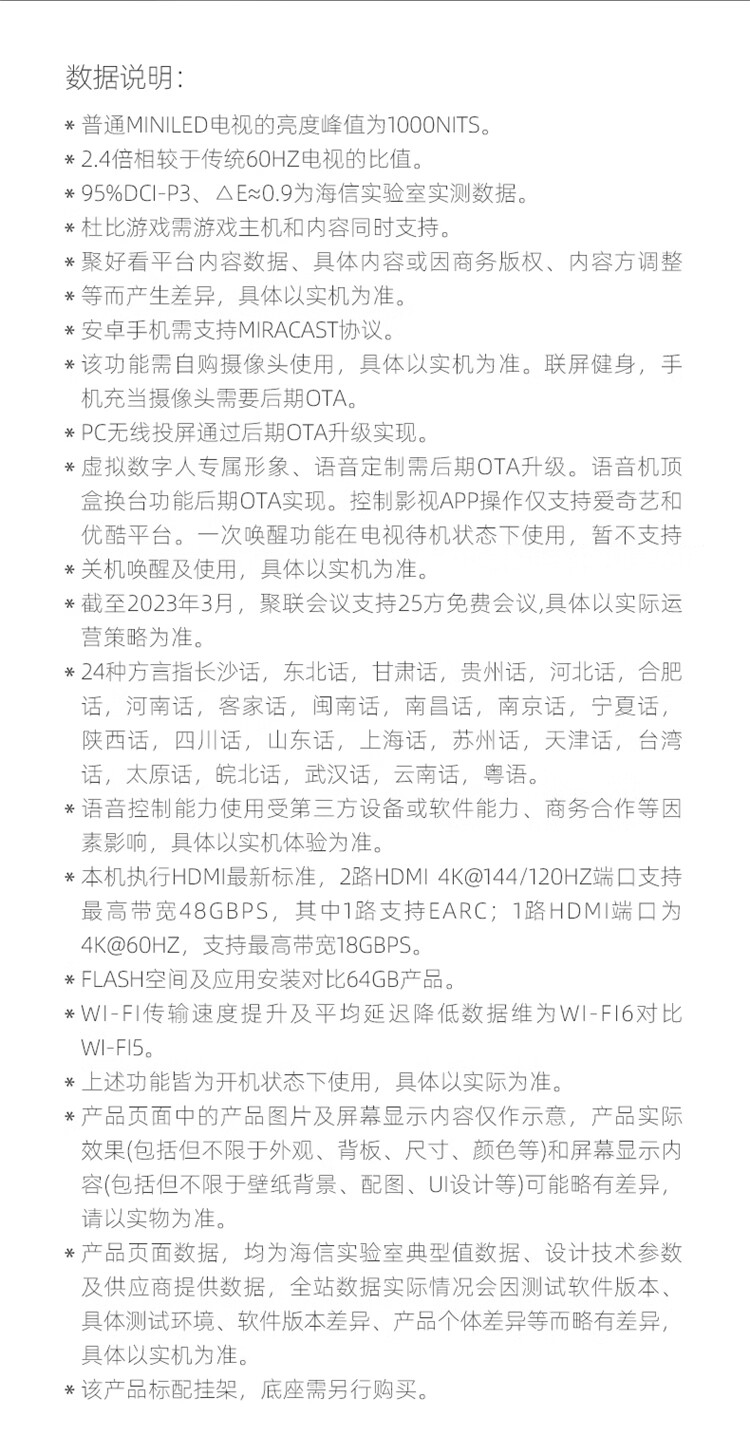 数据说明：

* 普通MINILED电视的亮度峰值为1000NITS。
* 2.4倍相较于传统60HZ电视的比值。
* 95%DCI-P3、△E≈0.9为海信实验室实测数据。
* 杜比游戏需游戏主机和内容同时支持。
* 聚好看平台内容数据、具体内容或因商务版权、内容方调整
* 等而产生差异，具体以实机为准。
* 安卓手机需支持MIRACAST协议。
* 该功能需自购摄像头使用，具体以实机为准。联屏健身，手机充当摄像头需要后期OTA。
* PC无线投屏通过后期OTA升级实现。
* 虚拟数字人专属形象、语音定制需后期OTA升级。语音机顶盒换台功能后期OTA实现。控制影视APP操作仅支持爱奇艺和优酷平台。一次唤醒功能在电视待机状态下使用，暂不支持
* 关机唤醒及使用，具体以实机为准。
* 截至2023年3月，聚联会议支持25方免费会议,具体以实际运营策略为准。
* 24种方言指长沙话，东北话，甘肃话，贵州话，河北话，合肥话，河南话，客家话，闽南话，南昌话，南京话，宁夏话，陕西话，四川话，山东话，上海话，苏州话，天津话，台湾话，太原话，皖北话，武汉话，云南话，粤语。
* 语音控制能力使用受第三方设备或软件能力、商务合作等因素影响，具体以实机体验为准。
* 本机执行HDMI最新标准，2路HDMI 4K@144/120HZ端口支持最高带宽48GBPS，其中1路支持EARC；1路HDMI端口为4K@60HZ，支持最高带宽18GBPS。
* FLASH空间及应用安装对比64GB产品。
* WI-FI传输速度提升及平均延迟降低数据维为WI-FI6对比WI-FI5。
* 上述功能皆为开机状态下使用，具体以实际为准。
* 产品页面中的产品图片及屏幕显示内容仅作示意，产品实际效果(包括但不限于外观、背板、尺寸、颜色等)和屏幕显示内容(包括但不限于壁纸背景、配图、UI设计等)可能略有差异，请以实物为准。
* 产品页面数据，均为海信实验室典型值数据、设计技术参数及供应商提供数据，全站数据实际情况会因测试软件版本、具体测试环境、软件版本差异、产品个体差异等而略有差异，具体以实机为准。
* 该产品标配挂架，底座需另行购买。